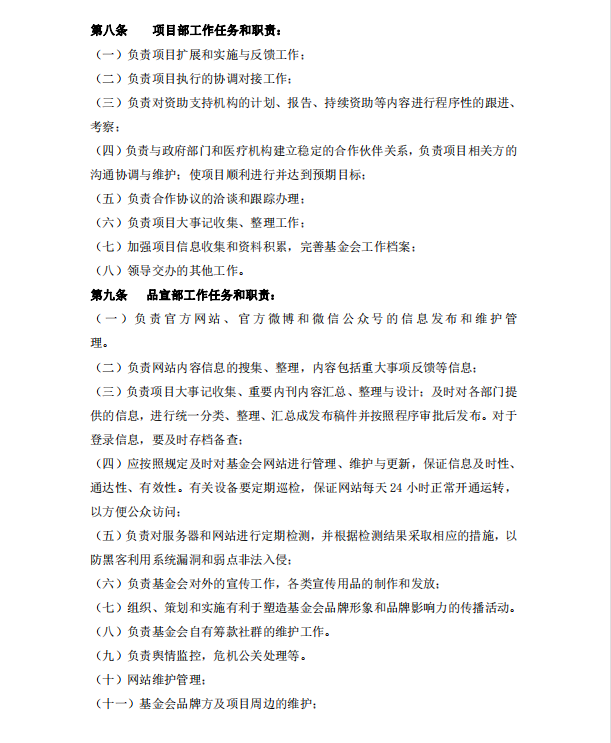 第八条　　项目部工作任务和职责：

（一）负责项目扩展和实施与反馈工作；

（二）负责项目执行的协调对接工作；

（三）负责对资助支持机构的计划、报告、持续资助等内容进行程序性的跟进、考察；

（四）负责与政府部门和医疗机构建立稳定的合作伙伴关系，负责项目相关方的沟通协调与维护；使项目顺利进行并达到预期目标；

（五）负责合作协议的洽谈和跟踪办理；

（六）负责项目大事记收集、整理工作；

（七）加强项目信息收集和资料积累，完善基金会工作档案；

（八）领导交办的其他工作。

第九条　　品宣部工作任务和职责：

（一）负责官方网站、官方微博和微信公众号的信息发布和维护管理。

（二）负责网站内容信息的搜集、整理，内容包括重大事项反馈等信息；

（三）负责项目大事记收集、重要内刊内容汇总、整理与设计；及时对各部门提供的信息，进行统一分类、整理、汇总成发布稿件并按照程序审批后发布。对于登录信息，要及时存档备查；

（四）应按照规定及时对基金会网站进行管理、维护与更新，保证信息及时性、通达性、有效性。有关设备要定期巡检，保证网站每天 24 小时正常开通运转，以方便公众访问；

（五）负责对服务器和网站进行定期检测，并根据检测结果采取相应的措施，以防黑客利用系统漏洞和弱点非法入侵；

（六）负责基金会对外的宣传工作，各类宣传用品的制作和发放；

（七）组织、策划和实施有利于塑造基金会品牌形象和品牌影响力的传播活动。

（八）负责基金会自有筹款社群的维护工作。

（九）负责舆情监控，危机公关处理等。

（十）网站维护管理；

（十一）基金会品牌方及项目周边的维护；